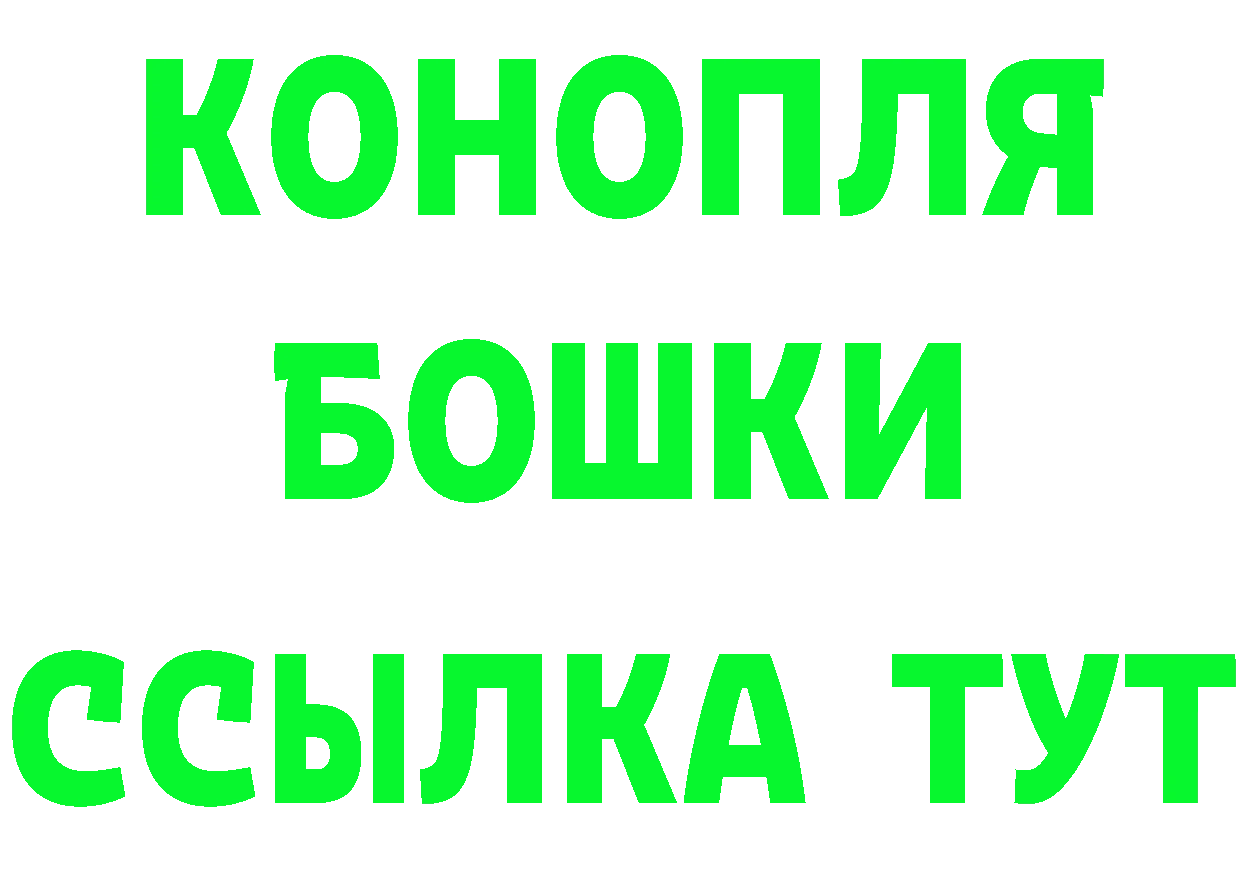 КОНОПЛЯ
БОШКИ
ССЫЛКА ТУТ